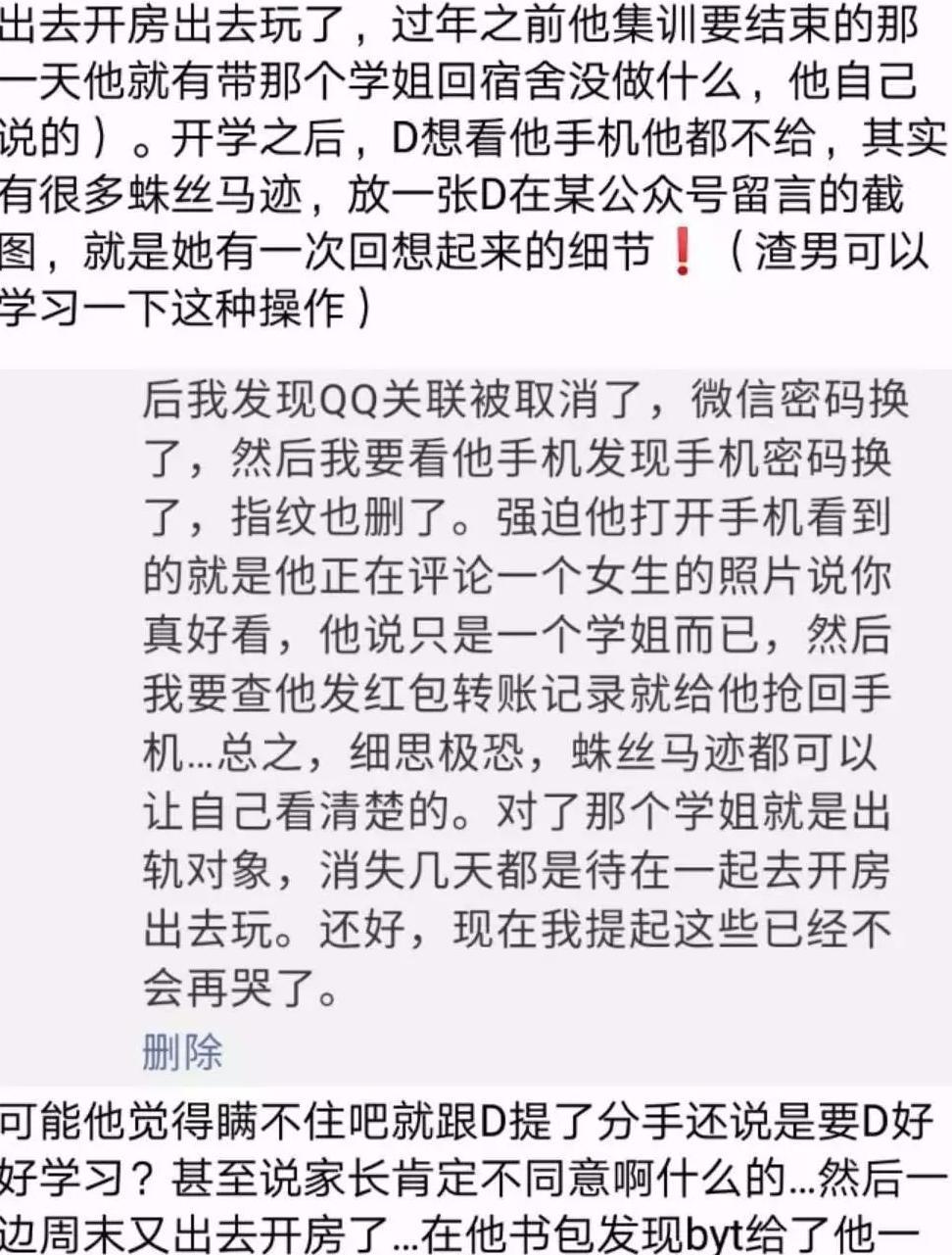 出去开房出去玩了，过年之前他集训要结束的那一天他就有带那个学姐回宿舍没做什么，他自己说的）。开学之后，D想看他手机他都不给，其实有很多蛛丝马迹，放一张D在某公众号留言的截图，就是她有一次回想起来的细节❗（渣男可以学习一下这种操作）

后我发现QQ关联被取消了，微信密码换了，然后我要看他手机发现手机密码换了，指纹也删了。强迫他打开手机看到的就是他正在评论一个女生的照片说你真好看，他说只是一个学姐而已，然后我要查他发红包转账记录就给他抢回手机…总之，细思极恐，蛛丝马迹都可以让自己看清楚的。对了那个学姐就是出轨对象，消失几天都是待在一起去开房出去玩。还好，现在我提起这些已经不会再哭了。

删除

可能他觉得瞒不住吧就跟D提了分手还说是要D好好学习？甚至说家长肯定不同意啊什么的…然后一边周末又出去开房了…在他书包发现byt给了他一